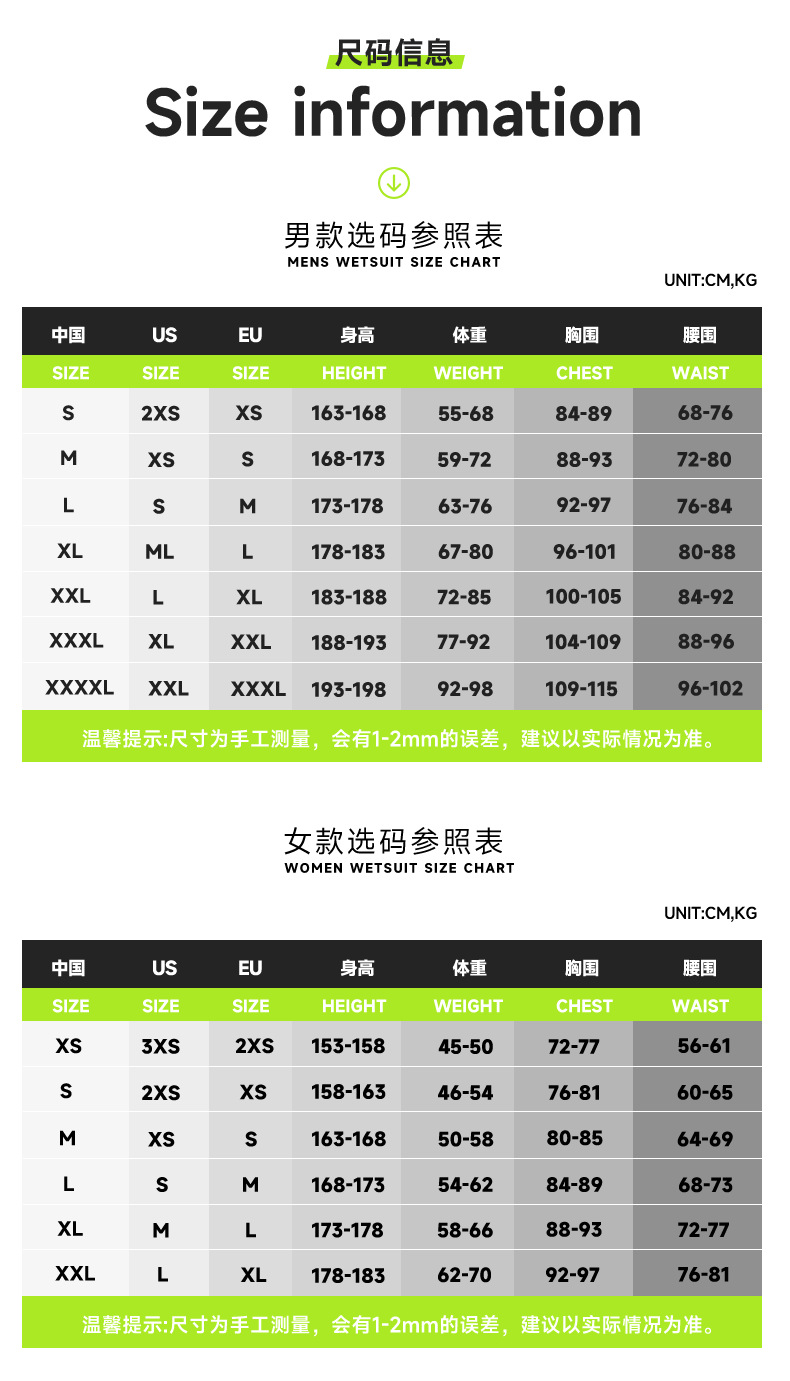 尺码信息
Size information

男款选码参照表
MENS WETSUIT SIZE CHART

UNIT:CM,KG

| 中国 | US | EU | 身高 | 体重 | 胸围 | 腰围 |
|---|---|---|---|---|---|---|
| SIZE | SIZE | SIZE | HEIGHT | WEIGHT | CHEST | WAIST |
| S | 2XS | XS | 163-168 | 55-68 | 84-89 | 68-76 |
| M | XS | S | 168-173 | 59-72 | 88-93 | 72-80 |
| L | S | M | 173-178 | 63-76 | 92-97 | 76-84 |
| XL | ML | L | 178-183 | 67-80 | 96-101 | 80-88 |
| XXL | L | XL | 183-188 | 72-85 | 100-105 | 84-92 |
| XXXL | XL | XXL | 188-193 | 77-92 | 104-109 | 88-96 |
| XXXXL | XXL | XXXL | 193-198 | 92-98 | 109-115 | 96-102 |

温馨提示:尺寸为手工测量，会有1-2mm的误差，建议以实际情况为准。

女款选码参照表
WOMEN WETSUIT SIZE CHART

UNIT:CM,KG

| 中国 | US | EU | 身高 | 体重 | 胸围 | 腰围 |
|---|---|---|---|---|---|---|
| SIZE | SIZE | SIZE | HEIGHT | WEIGHT | CHEST | WAIST |
| XS | 3XS | 2XS | 153-158 | 45-50 | 72-77 | 56-61 |
| S | 2XS | XS | 158-163 | 46-54 | 76-81 | 60-65 |
| M | XS | S | 163-168 | 50-58 | 80-85 | 64-69 |
| L | S | M | 168-173 | 54-62 | 84-89 | 68-73 |
| XL | M | L | 173-178 | 58-66 | 88-93 | 72-77 |
| XXL | L | XL | 178-183 | 62-70 | 92-97 | 76-81 |

温馨提示:尺寸为手工测量，会有1-2mm的误差，建议以实际情况为准。